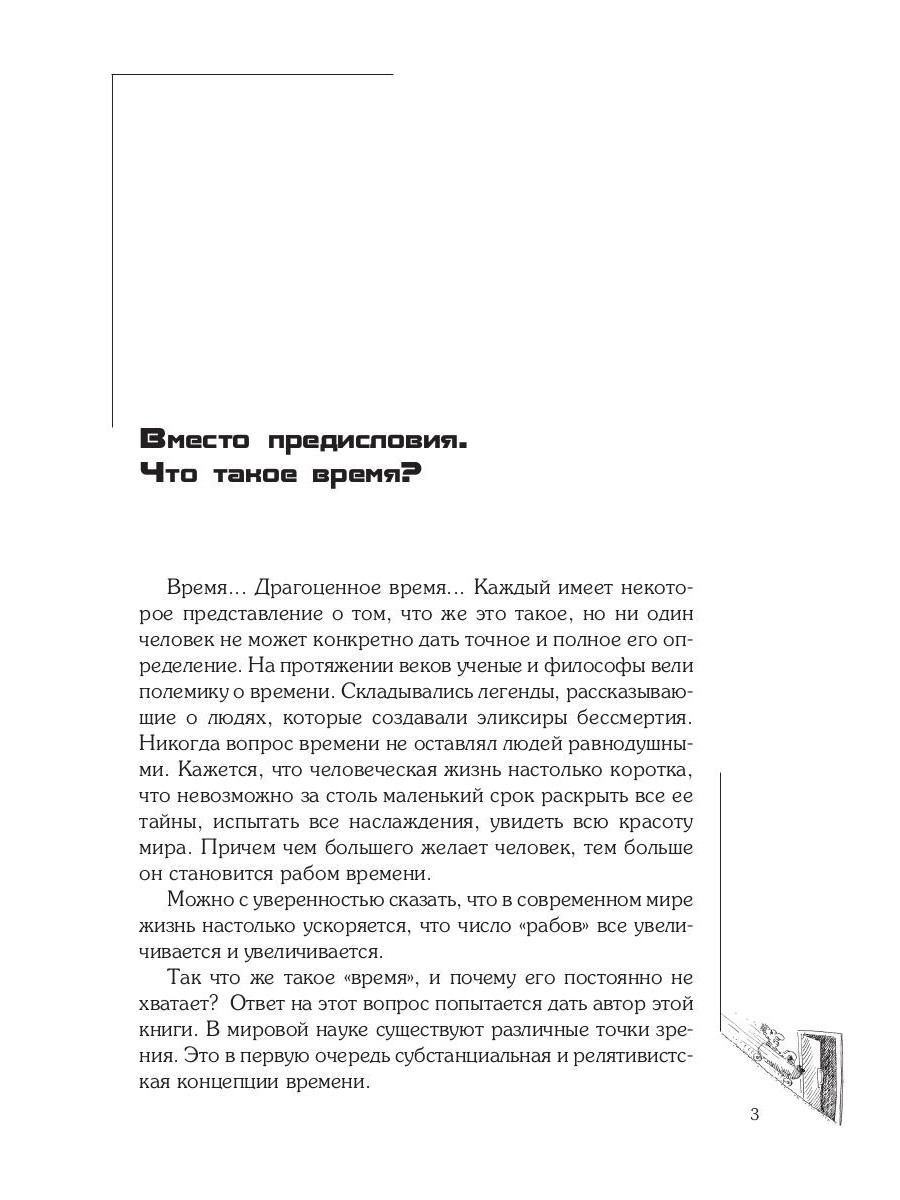 Вместо предисловия.
Что такое время?

Время... Драгоценное время... Каждый имеет некоторое представление о том, что же это такое, но ни один человек не может конкретно дать точное и полное его определение. На протяжении веков ученые и философы вели полемику о времени. Складывались легенды, рассказывающие о людях, которые создавали эликсиры бессмертия. Никогда вопрос времени не оставлял людей равнодушными. Кажется, что человеческая жизнь настолько коротка, что невозможно за столь маленький срок раскрыть все ее тайны, испытать все наслаждения, увидеть всю красоту мира. Причем чем большего желает человек, тем больше он становится рабом времени.

Можно с уверенностью сказать, что в современном мире жизнь настолько ускоряется, что число «рабов» все увеличивается и увеличивается.

Так что же такое «время», и почему его постоянно не хватает? Ответ на этот вопрос попытается дать автор этой книги. В мировой науке существуют различные точки зрения. Это в первую очередь субстанциальная и релятивистская концепции времени.

3